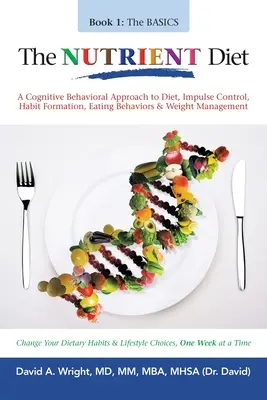 Book 1: The BASICS

The NUTRIENT Diet

A Cognitive Behavioral Approach to Diet, Impulse Control, Habit Formation, Eating Behaviors & Weight Management

Change Your Dietary Habits & Lifestyle Choices, One Week at a Time

David A. Wright, MD, MM, MBA, MHSA (Dr. David)